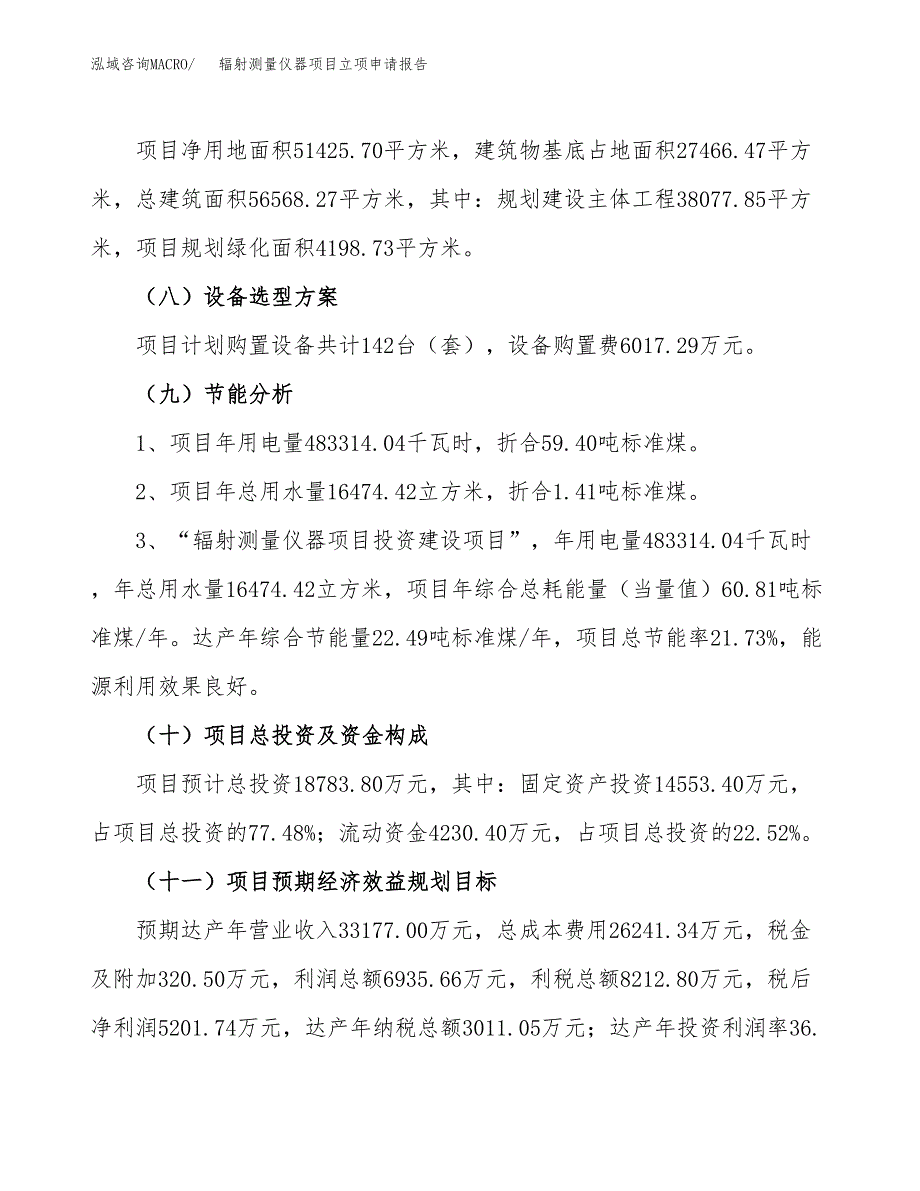 泓域咨询MACRO/　辐射测量仪器项目立项申请报告

项目净用地面积51425.70平方米，建筑物基底占地面积27466.47平方米，总建筑面积56568.27平方米，其中：规划建设主体工程38077.85平方米，项目规划绿化面积4198.73平方米。

（八）设备选型方案

项目计划购置设备共计142台（套），设备购置费6017.29万元。

（九）节能分析

1、项目年用电量483314.04千瓦时，折合59.40吨标准煤。

2、项目年总用水量16474.42立方米，折合1.41吨标准煤。

3、“辐射测量仪器项目投资建设项目”，年用电量483314.04千瓦时，年总用水量16474.42立方米，项目年综合总耗能量（当量值）60.81吨标准煤/年。达产年综合节能量22.49吨标准煤/年，项目总节能率21.73%，能源利用效果良好。

（十）项目总投资及资金构成

项目预计总投资18783.80万元，其中：固定资产投资14553.40万元，占项目总投资的77.48%；流动资金4230.40万元，占项目总投资的22.52%。

（十一）项目预期经济效益规划目标

预期达产年营业收入33177.00万元，总成本费用26241.34万元，税金及附加320.50万元，利润总额6935.66万元，利税总额8212.80万元，税后净利润5201.74万元，达产年纳税总额3011.05万元；达产年投资利润率36.